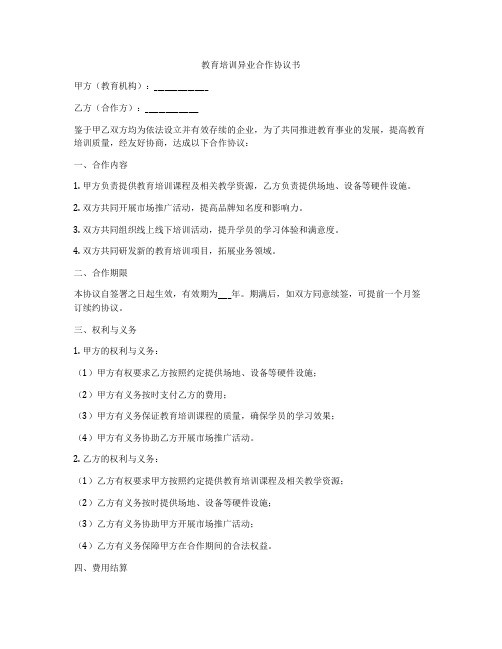 教育培训异业合作协议书

甲方（教育机构）：__________

乙方（合作方）：__________

鉴于甲乙双方均为依法设立并有效存续的企业，为了共同推进教育事业的发展，提高教育培训质量，经友好协商，达成以下合作协议：

一、合作内容

1. 甲方负责提供教育培训课程及相关教学资源，乙方负责提供场地、设备等硬件设施。

2. 双方共同开展市场推广活动，提高品牌知名度和影响力。

3. 双方共同组织线上线下培训活动，提升学员的学习体验和满意度。

4. 双方共同研发新的教育培训项目，拓展业务领域。

二、合作期限

本协议自签署之日起生效，有效期为___年。期满后，如双方同意续签，可提前一个月签订续约协议。

三、权利与义务

1. 甲方的权利与义务：

（1）甲方有权要求乙方按照约定提供场地、设备等硬件设施；

（2）甲方有义务按时支付乙方的费用；

（3）甲方有义务保证教育培训课程的质量，确保学员的学习效果；

（4）甲方有义务协助乙方开展市场推广活动。

2. 乙方的权利与义务：

（1）乙方有权要求甲方按照约定提供教育培训课程及相关教学资源；

（2）乙方有义务按时提供场地、设备等硬件设施；

（3）乙方有义务协助甲方开展市场推广活动；

（4）乙方有义务保障甲方在合作期间的合法权益。

四、费用结算